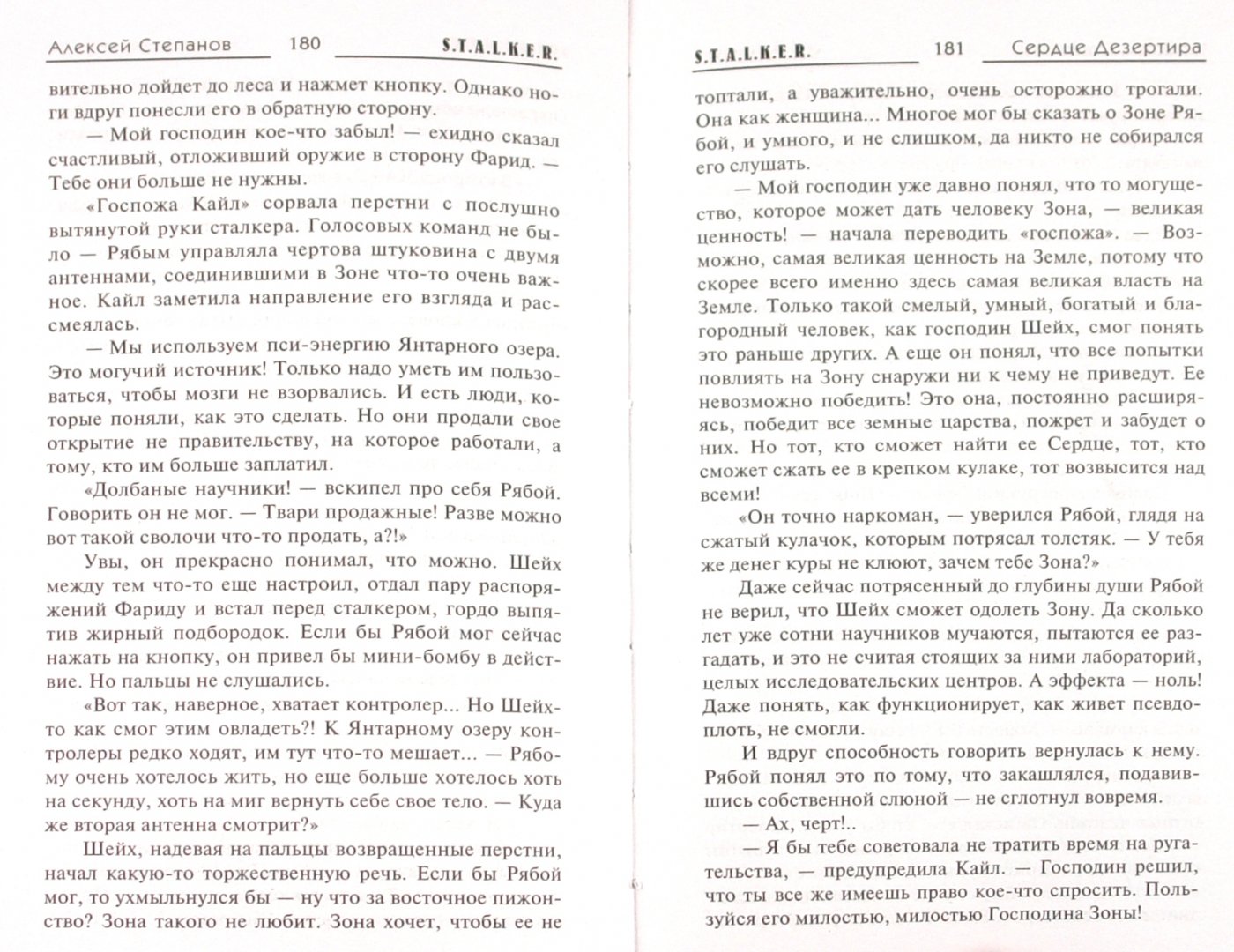 Алексей Степанов 180 S.T.A.L.K.E.R.

вительно дойдет до леса и нажмет кнопку. Однако ноги вдруг понесли его в обратную сторону.

— Мой господин кое-что забыл! — ехидно сказал счастливый, отложивший оружие в сторону Фарид. — Тебе они больше не нужны.

«Госпожа Кайл» сорвала перстни с послушно вытянутой руки сталкера. Голосовых команд не было — Рябым управляла чертова штуковина с двумя антеннами, соединившими в Зоне что-то очень важное. Кайл заметила направление его взгляда и рассмеялась.

— Мы используем пси-энергию Янтарного озера. Это могучий источник! Только надо уметь им пользоваться, чтобы мозги не взорвались. И есть люди, которые поняли, как это сделать. Но они продали свое открытие не правительству, на которое работали, а тому, кто им больше заплатил.

«Долбаные научники! — вскипел про себя Рябой. Говорить он не мог. — Твари продажные! Разве можно вот такой сволочи что-то продать, а?!»

Увы, он прекрасно понимал, что можно. Шейх между тем что-то еще настроил, отдал пару распоряжений Фариду и встал перед сталкером, гордо выпятив жирный подбородок. Если бы Рябой мог сейчас нажать на кнопку, он привел бы мини-бомбу в действие. Но пальцы не слушались.

«Вот так, наверное, хватает контролер... Но Шейх-то как смог этим овладеть?! К Янтарному озеру контролеры редко ходят, им тут что-то мешает... — Рябому очень хотелось жить, но еще больше хотелось хоть на секунду, хоть на миг вернуть себе свое тело. — Куда же вторая антенна смотрит?»

Шейх, надевая на пальцы возвращенные перстни, начал какую-то торжественную речь. Если бы Рябой мог, то ухмыльнулся бы — ну что за восточное пижонство? Зона такого не любит. Зона хочет, чтобы ее не

S.T.A.L.K.E.R. 181 Сердце Дезертира

топтали, а уважительно, очень осторожно трогали. Она как женщина... Многое мог бы сказать о Зоне Рябой, и умного, и не слишком, да никто не собирался его слушать.

— Мой господин уже давно понял, что то могущество, которое может дать человеку Зона, — великая ценность! — начала переводить «госпожа». — Возможно, самая великая ценность на Земле, потому что скорее всего именно здесь самая великая власть на Земле. Только такой смелый, умный, богатый и благородный человек, как господин Шейх, смог понять это раньше других. А еще он понял, что все попытки повлиять на Зону снаружи ни к чему не приведут. Ее невозможно победить! Это она, постоянно расширяясь, победит все земные царства, пожрет и забудет о них. Но тот, кто сможет найти ее Сердце, тот, кто сможет сжать ее в крепком кулаке, тот возвысится над всеми!

«Он точно наркоман, — уверился Рябой, глядя на сжатый кулачок, которым потрясал толстяк. — У тебя же денег куры не клюют, зачем тебе Зона?»

Даже сейчас потрясенный до глубины души Рябой не верил, что Шейх сможет одолеть Зону. Да сколько лет уже сотни научников мучаются, пытаются ее разгадать, и это не считая стоящих за ними лабораторий, целых исследовательских центров. А эффекта — ноль! Даже понять, как функционирует, как живет псевдоплоть, не смогли.

И вдруг способность говорить вернулась к нему. Рябой понял это по тому, что закашлялся, подавившись собственной слюной — не сглотнул вовремя.

— Ах, черт!..

— Я бы тебе советовала не тратить время на ругательства, — предупредила Кайл. — Господин решил, что ты все же имеешь право кое-что спросить. Пользуйся его милостью, милостью Господина Зоны!